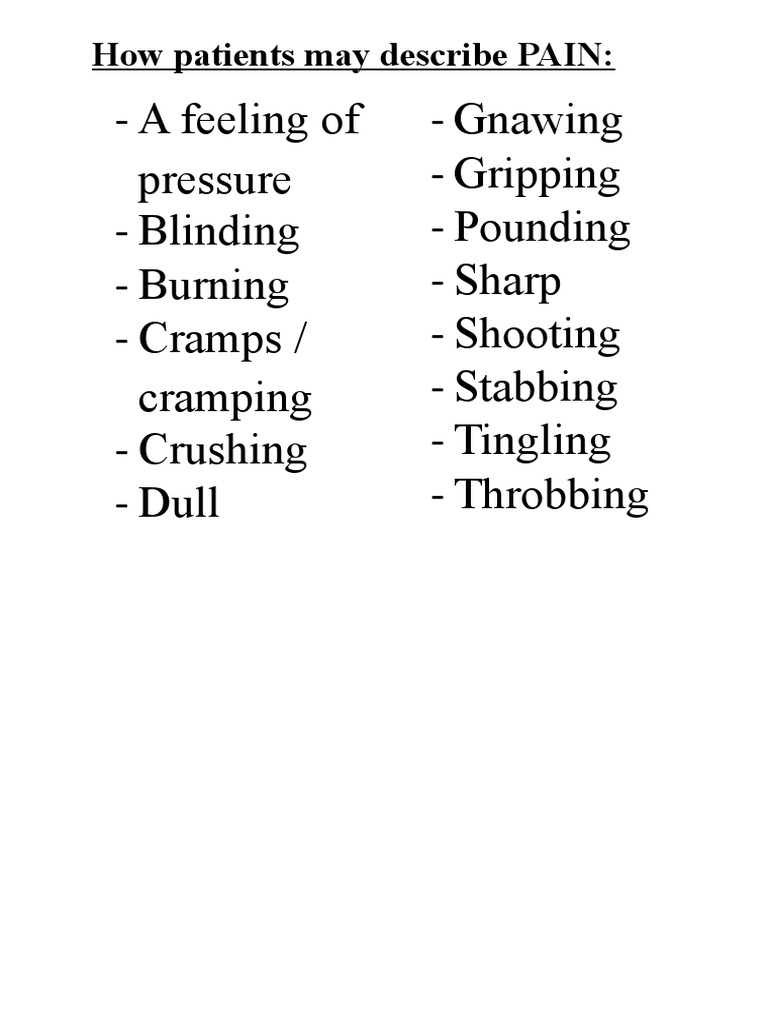 How patients may describe PAIN:

- A feeling of pressure
- Blinding
- Burning
- Cramps / cramping
- Crushing
- Dull

- Gnawing
- Gripping
- Pounding
- Sharp
- Shooting
- Stabbing
- Tingling
- Throbbing